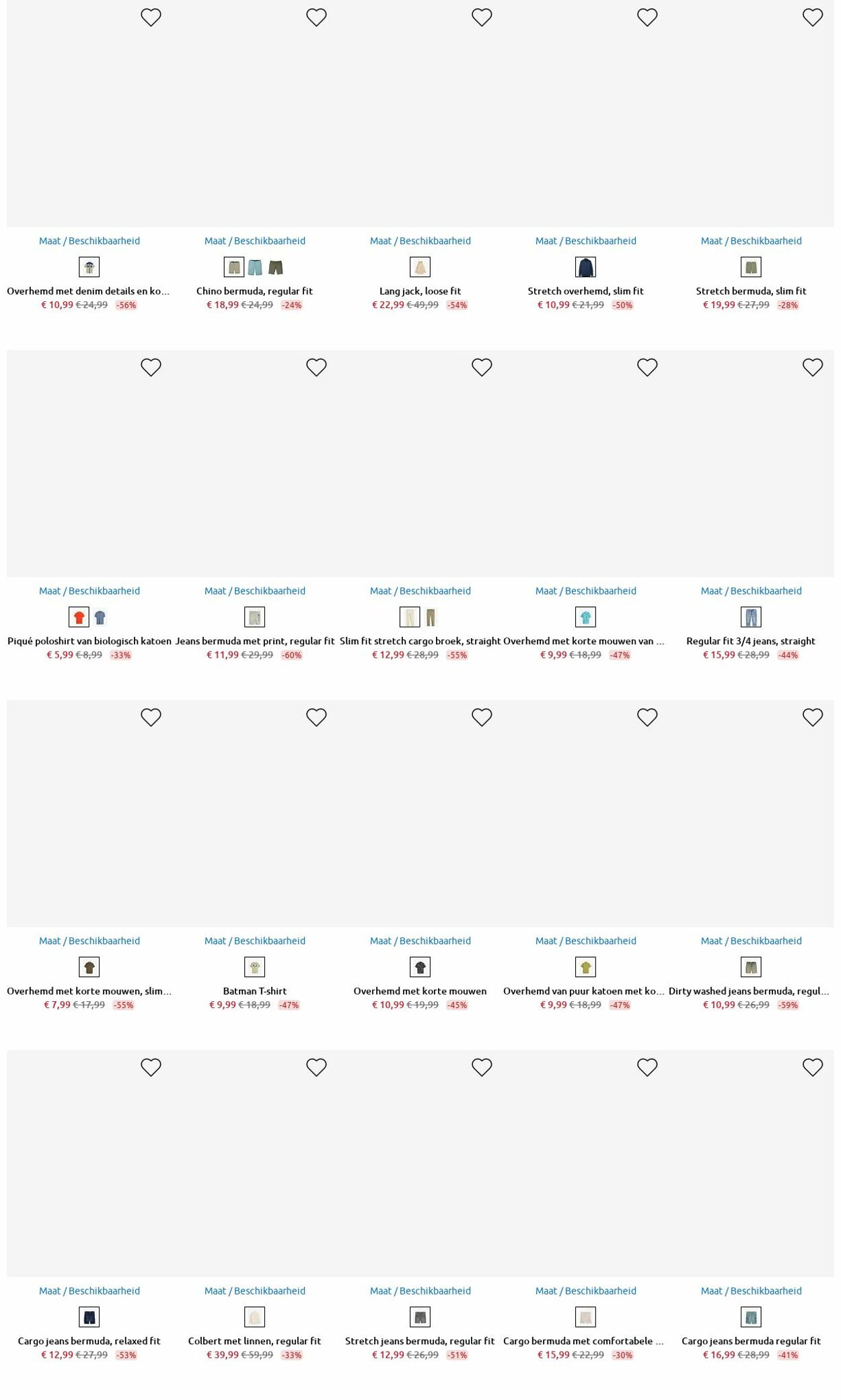 Maat / Beschikbaarheid

Overhemd met denim details en ko...
€ 10,99 € 24,99 -56%

Maat / Beschikbaarheid

Chino bermuda, regular fit
€ 18,99 € 24,99 -24%

Maat / Beschikbaarheid

Lang jack, loose fit
€ 22,99 € 49,99 -54%

Maat / Beschikbaarheid

Stretch overhemd, slim fit
€ 10,99 € 21,99 -50%

Maat / Beschikbaarheid

Stretch bermuda, slim fit
€ 19,99 € 27,99 -28%

Maat / Beschikbaarheid

Piqué poloshirt van biologisch katoen
€ 5,99 € 8,99 -33%

Maat / Beschikbaarheid

Jeans bermuda met print, regular fit
€ 11,99 € 29,99 -60%

Maat / Beschikbaarheid

Slim fit stretch cargo broek, straight
€ 12,99 € 28,99 -55%

Maat / Beschikbaarheid

Overhemd met korte mouwen van ...
€ 9,99 € 18,99 -47%

Maat / Beschikbaarheid

Regular fit 3/4 jeans, straight
€ 15,99 € 28,99 -44%

Maat / Beschikbaarheid

Overhemd met korte mouwen, slim...
€ 7,99 € 17,99 -55%

Maat / Beschikbaarheid

Batman T-shirt
€ 9,99 € 18,99 -47%

Maat / Beschikbaarheid

Overhemd met korte mouwen
€ 10,99 € 19,99 -45%

Maat / Beschikbaarheid

Overhemd van puur katoen met ko...
€ 9,99 € 18,99 -47%

Maat / Beschikbaarheid

Dirty washed jeans bermuda, regul...
€ 10,99 € 26,99 -59%

Maat / Beschikbaarheid

Cargo jeans bermuda, relaxed fit
€ 12,99 € 27,99 -53%

Maat / Beschikbaarheid

Colbert met linnen, regular fit
€ 39,99 € 59,99 -33%

Maat / Beschikbaarheid

Stretch jeans bermuda, regular fit
€ 12,99 € 26,99 -51%

Maat / Beschikbaarheid

Cargo bermuda met comfortabele ...
€ 15,99 € 22,99 -30%

Maat / Beschikbaarheid

Cargo jeans bermuda regular fit
€ 16,99 € 28,99 -41%